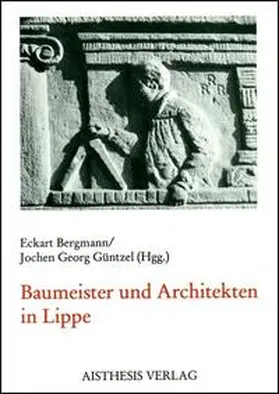 Eckart Bergmann/
Jochen Georg Güntzel (Hgg.)

Baumeister und Architekten in Lippe

AISTHESIS VERLAG